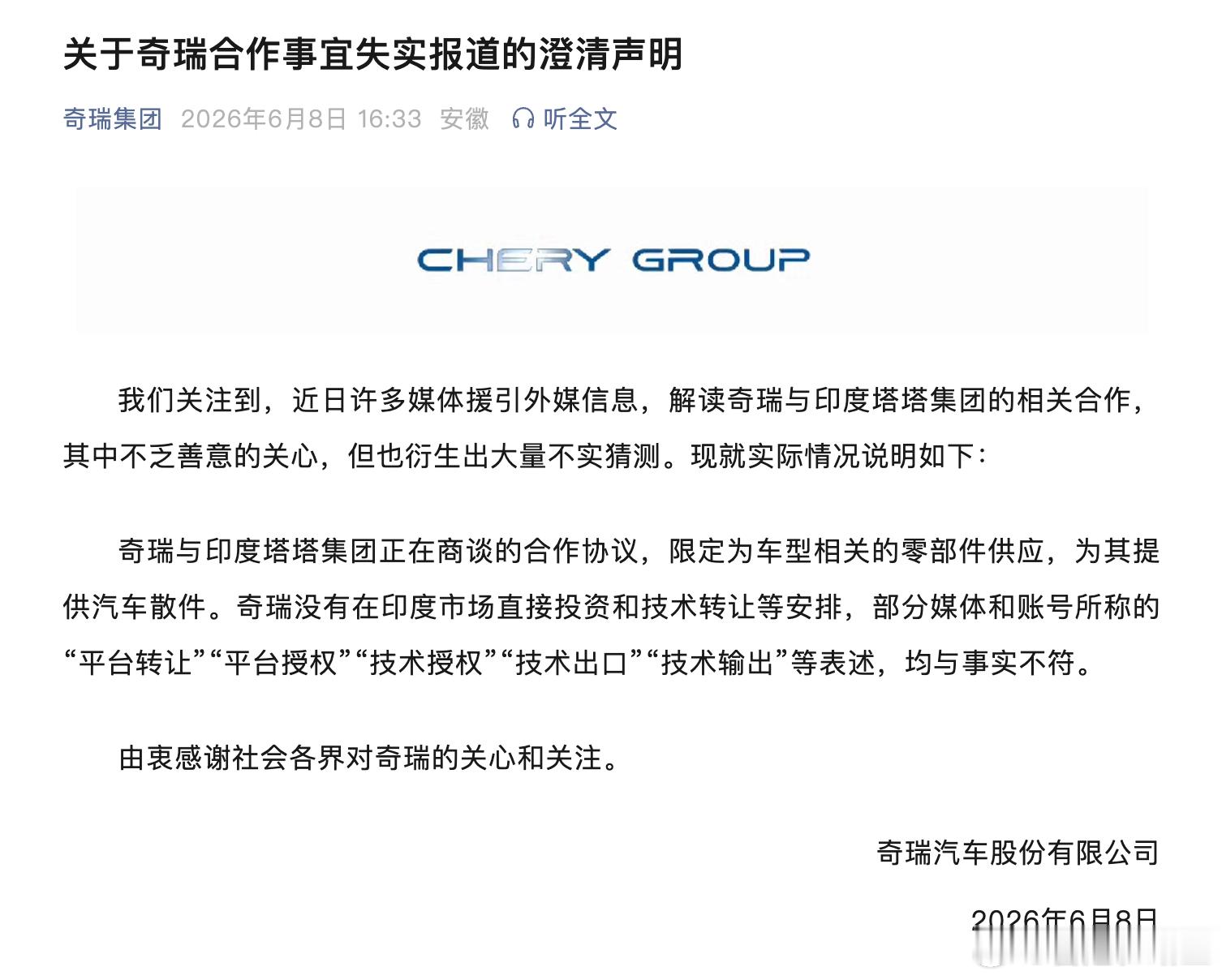 关于奇瑞合作事宜失实报道的澄清声明

奇瑞集团 2026年6月8日 16:33 安徽 听全文

CHERY GROUP

我们关注到，近日许多媒体援引外媒信息，解读奇瑞与印度塔塔集团的相关合作，其中不乏善意的关心，但也衍生出大量不实猜测。现就实际情况说明如下：

奇瑞与印度塔塔集团正在商谈的合作协议，限定为车型相关的零部件供应，为其提供汽车散件。奇瑞没有在印度市场直接投资和技术转让等安排，部分媒体和账号所称的“平台转让”“平台授权”“技术授权”“技术出口”“技术输出”等表述，均与事实不符。

由衷感谢社会各界对奇瑞的关心和关注。

奇瑞汽车股份有限公司

2026年6月8日